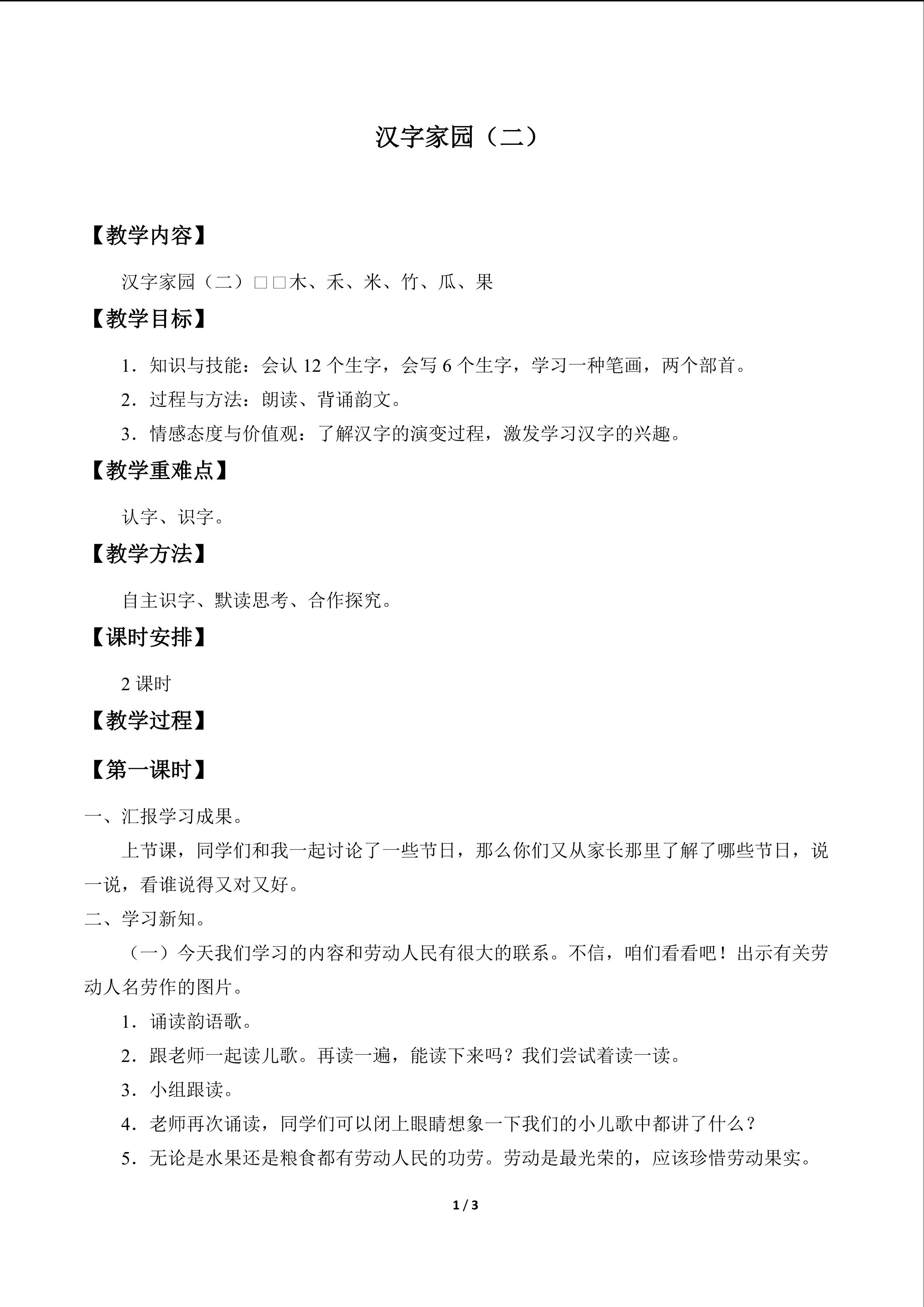 汉字家园（二）

【教学内容】

汉字家园（二）□□木、禾、米、竹、瓜、果

【教学目标】

1．知识与技能：会认12个生字，会写6个生字，学习一种笔画，两个部首。

2．过程与方法：朗读、背诵韵文。

3．情感态度与价值观：了解汉字的演变过程，激发学习汉字的兴趣。

【教学重难点】

认字、识字。

【教学方法】

自主识字、默读思考、合作探究。

【课时安排】

2课时

【教学过程】

【第一课时】

一、汇报学习成果。

上节课，同学们和我一起讨论了一些节日，那么你们又从家长那里了解了哪些节日，说一说，看谁说得又对又好。

二、学习新知。

（一）今天我们学习的内容和劳动人民有很大的联系。不信，咱们看看吧！出示有关劳动人名劳作的图片。

1．诵读韵语歌。

2．跟老师一起读儿歌。再读一遍，能读下来吗？我们尝试着读一读。

3．小组跟读。

4．老师再次诵读，同学们可以闭上眼睛想象一下我们的小儿歌中都讲了什么？

5．无论是水果还是粮食都有劳动人民的功劳。劳动是最光荣的，应该珍惜劳动果实。

1 / 3